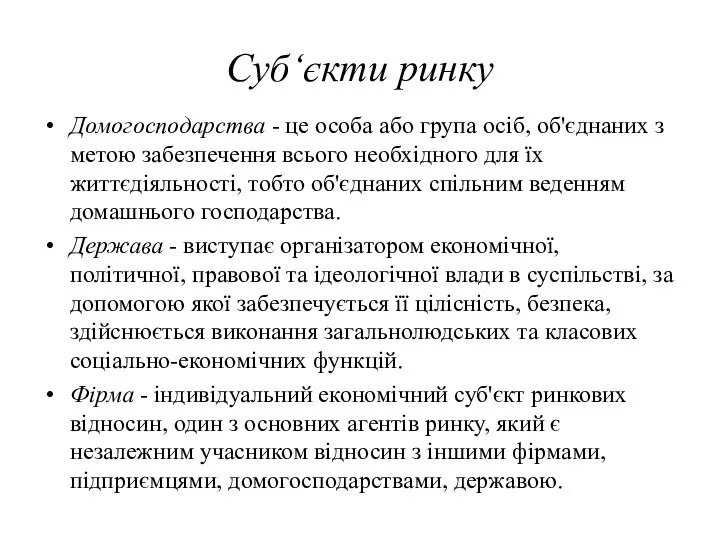 Суб‘єкти ринку

• Домогосподарства - це особа або група осіб, об'єднаних з метою забезпечення всього необхідного для їх життєдіяльності, тобто об'єднаних спільним веденням домашнього господарства.

• Держава - виступає організатором економічної, політичної, правової та ідеологічної влади в суспільстві, за допомогою якої забезпечується її цілісність, безпека, здійснюється виконання загальнолюдських та класових соціально-економічних функцій.

• Фірма - індивідуальний економічний суб'єкт ринкових відносин, один з основних агентів ринку, який є незалежним учасником відносин з іншими фірмами, підприємцями, домогосподарствами, державою.